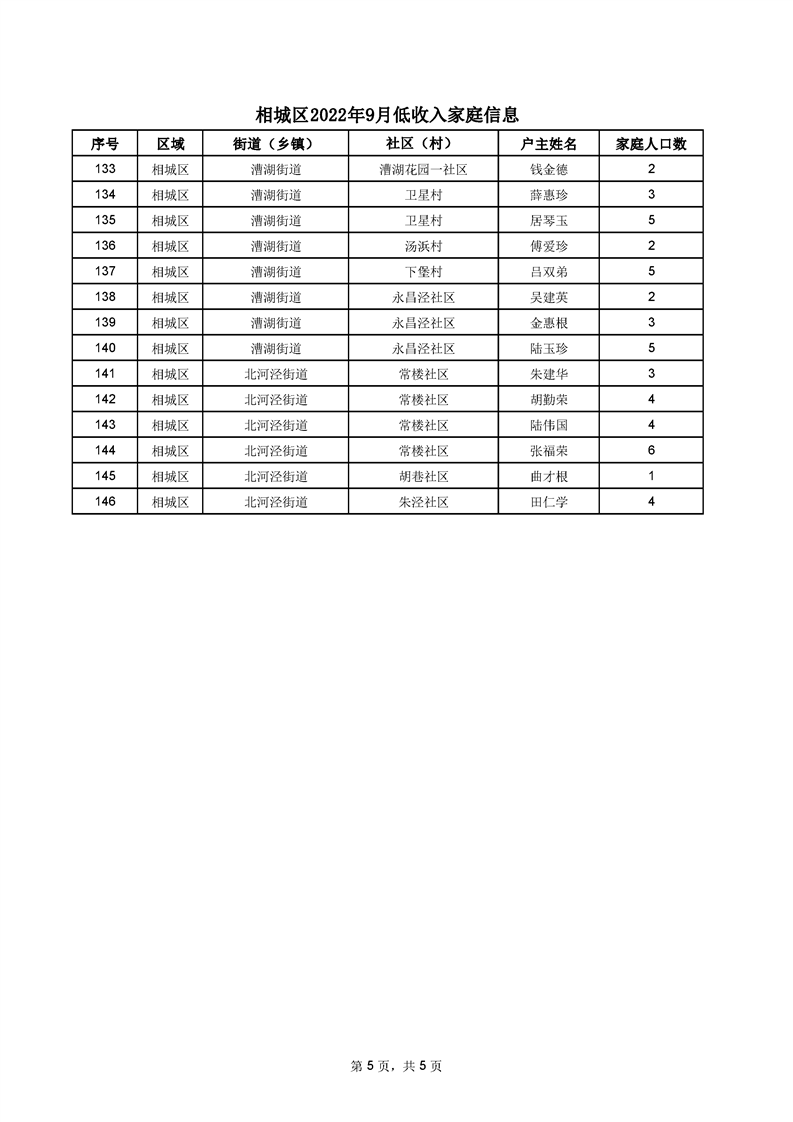 相城区2022年9月低收入家庭信息

| 序号 | 区域 | 街道（乡镇） | 社区（村） | 户主姓名 | 家庭人口数 |
|---|---|---|---|---|---|
| 133 | 相城区 | 漕湖街道 | 漕湖花园一社区 | 钱金德 | 2 |
| 134 | 相城区 | 漕湖街道 | 卫星村 | 薛惠珍 | 3 |
| 135 | 相城区 | 漕湖街道 | 卫星村 | 居琴玉 | 5 |
| 136 | 相城区 | 漕湖街道 | 汤浜村 | 傅爱珍 | 2 |
| 137 | 相城区 | 漕湖街道 | 下堡村 | 吕双弟 | 5 |
| 138 | 相城区 | 漕湖街道 | 永昌泾社区 | 吴建英 | 2 |
| 139 | 相城区 | 漕湖街道 | 永昌泾社区 | 金惠根 | 3 |
| 140 | 相城区 | 漕湖街道 | 永昌泾社区 | 陆玉珍 | 5 |
| 141 | 相城区 | 北河泾街道 | 常楼社区 | 朱建华 | 3 |
| 142 | 相城区 | 北河泾街道 | 常楼社区 | 胡勤荣 | 4 |
| 143 | 相城区 | 北河泾街道 | 常楼社区 | 陆伟国 | 4 |
| 144 | 相城区 | 北河泾街道 | 常楼社区 | 张福荣 | 6 |
| 145 | 相城区 | 北河泾街道 | 胡巷社区 | 曲才根 | 1 |
| 146 | 相城区 | 北河泾街道 | 朱泾社区 | 田仁学 | 4 |

第 5 页，共 5 页